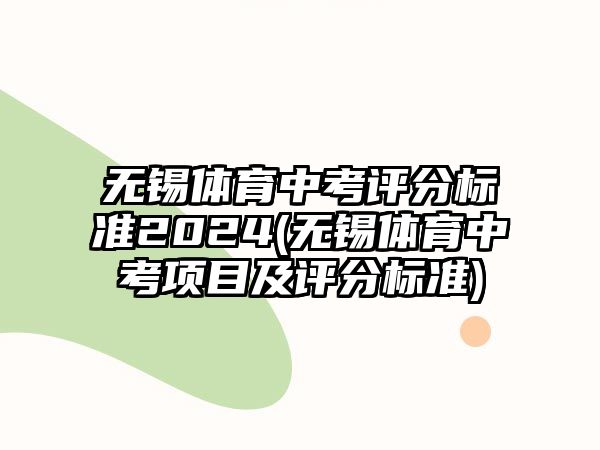 无锡体育中考评分标准2024(无锡体育中考项目及评分标准)